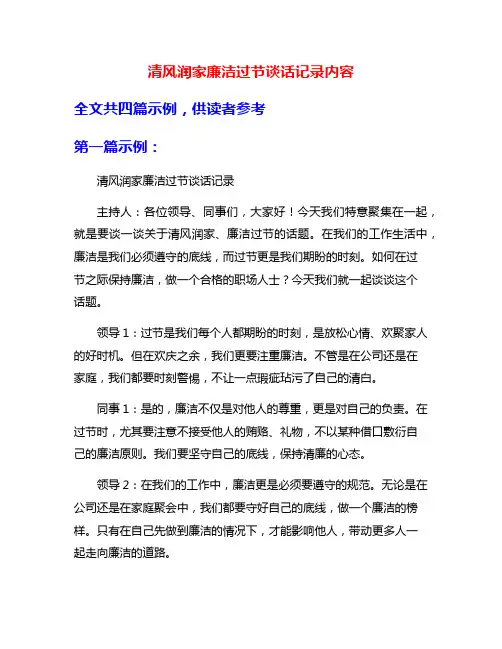 清风润家廉洁过节谈话记录内容

全文共四篇示例，供读者参考

第一篇示例：

清风润家廉洁过节谈话记录

主持人：各位领导、同事们，大家好！今天我们特意聚集在一起，就是要谈一谈关于清风润家、廉洁过节的话题。在我们的工作生活中，廉洁是我们必须遵守的底线，而过节更是我们期盼的时刻。如何在过节之际保持廉洁，做一个合格的职场人士？今天我们就一起谈谈这个话题。

领导1：过节是我们每个人都期盼的时刻，是放松心情、欢聚家人的好时机。但在欢庆之余，我们更要注重廉洁。不管是在公司还是在家庭，我们都要时刻警惕，不让一点瑕疵玷污了自己的清白。

同事1：是的，廉洁不仅是对他人的尊重，更是对自己的负责。在过节时，尤其要注意不接受他人的贿赂、礼物，不以某种借口敷衍自己的廉洁原则。我们要坚守自己的底线，保持清廉的心态。

领导2：在我们的工作中，廉洁更是必须要遵守的规范。无论是在公司还是在家庭聚会中，我们都要守好自己的底线，做一个廉洁的榜样。只有在自己先做到廉洁的情况下，才能影响他人，带动更多人一起走向廉洁的道路。